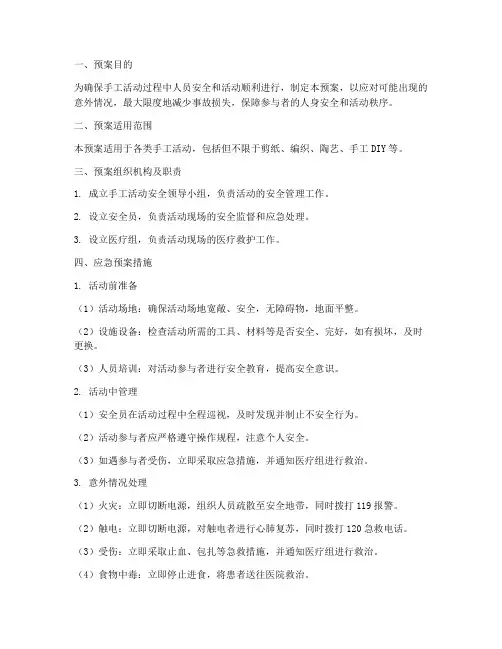 一、预案目的

为确保手工活动过程中人员安全和活动顺利进行，制定本预案，以应对可能出现的意外情况，最大限度地减少事故损失，保障参与者的人身安全和活动秩序。

二、预案适用范围

本预案适用于各类手工活动，包括但不限于剪纸、编织、陶艺、手工 DIY 等。

三、预案组织机构及职责

1. 成立手工活动安全领导小组，负责活动的安全管理工作。

2. 设立安全员，负责活动现场的安全监督和应急处理。

3. 设立医疗组，负责活动现场的医疗救护工作。

四、应急预案措施

1. 活动前准备

（1）活动场地：确保活动场地宽敞、安全，无障碍物，地面平整。

（2）设施设备：检查活动所需的工具、材料等是否安全、完好，如有损坏，及时更换。

（3）人员培训：对活动参与者进行安全教育，提高安全意识。

2. 活动中管理

（1）安全员在活动过程中全程巡视，及时发现并制止不安全行为。

（2）活动参与者应严格遵守操作规程，注意个人安全。

（3）如遇参与者受伤，立即采取应急措施，并通知医疗组进行救治。

3. 意外情况处理

（1）火灾：立即切断电源，组织人员疏散至安全地带，同时拨打 119 报警。

（2）触电：立即切断电源，对触电者进行心肺复苏，同时拨打 120 急救电话。

（3）受伤：立即采取止血、包扎等急救措施，并通知医疗组进行救治。

（4）食物中毒：立即停止进食，将患者送往医院救治。